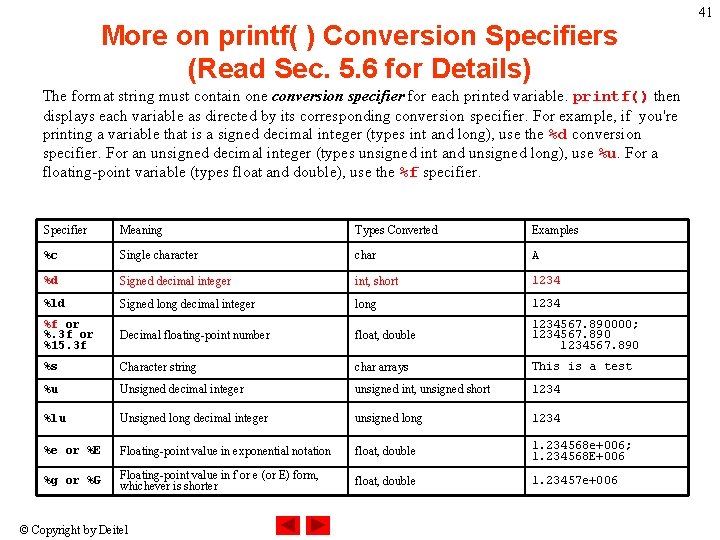 41

More on printf( ) Conversion Specifiers
(Read Sec. 5.6 for Details)

The format string must contain one conversion specifier for each printed variable. printf() then displays each variable as directed by its corresponding conversion specifier. For example, if you're printing a variable that is a signed decimal integer (types int and long), use the %d conversion specifier. For an unsigned decimal integer (types unsigned int and unsigned long), use %u. For a floating-point variable (types float and double), use the %f specifier.

| Specifier | Meaning | Types Converted | Examples |
|---|---|---|---|
| %c | Single character | char | A |
| %d | Signed decimal integer | int, short | 1234 |
| %ld | Signed long decimal integer | long | 1234 |
| %f or %.3f or %15.3f | Decimal floating-point number | float, double | 1234567.890000; 1234567.890 1234567.890 |
| %s | Character string | char arrays | This is a test |
| %u | Unsigned decimal integer | unsigned int, unsigned short | 1234 |
| %lu | Unsigned long decimal integer | unsigned long | 1234 |
| %e or %E | Floating-point value in exponential notation | float, double | 1.234568e+006; 1.234568E+006 |
| %g or %G | Floating-point value in f or e (or E) form, whichever is shorter | float, double | 1.23457e+006 |

© Copyright by Deitel